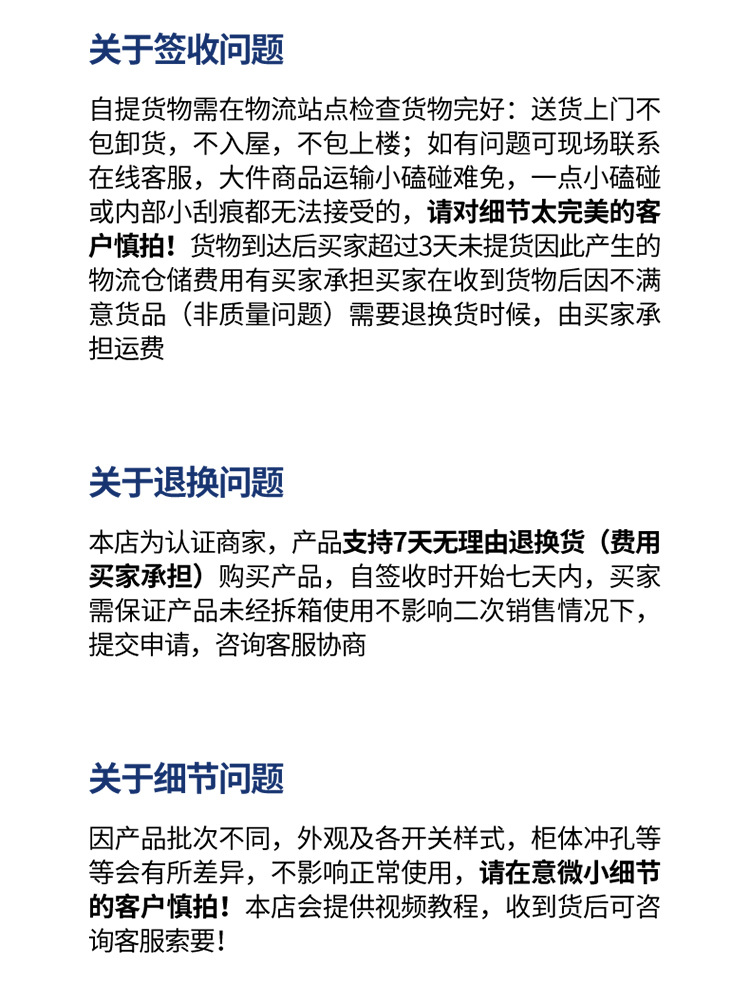 关于签收问题

自提货物需在物流站点检查货物完好：送货上门不包卸货，不入屋，不包上楼；如有问题可现场联系在线客服，大件商品运输小磕碰难免，一点小磕碰或内部小刮痕都无法接受的，请对细节太完美的客户慎拍！货物到达后买家超过3天未提货因此产生的物流仓储费用有买家承担买家在收到货物后因不满意货品（非质量问题）需要退换货时候，由买家承担运费

关于退换问题

本店为认证商家，产品支持7天无理由退换货（费用买家承担）购买产品，自签收时开始七天内，买家需保证产品未经拆箱使用不影响二次销售情况下，提交申请，咨询客服协商

关于细节问题

因产品批次不同，外观及各开关样式，柜体冲孔等等会有所差异，不影响正常使用，请在意微小细节的客户慎拍！本店会提供视频教程，收到货后可咨询客服索要!